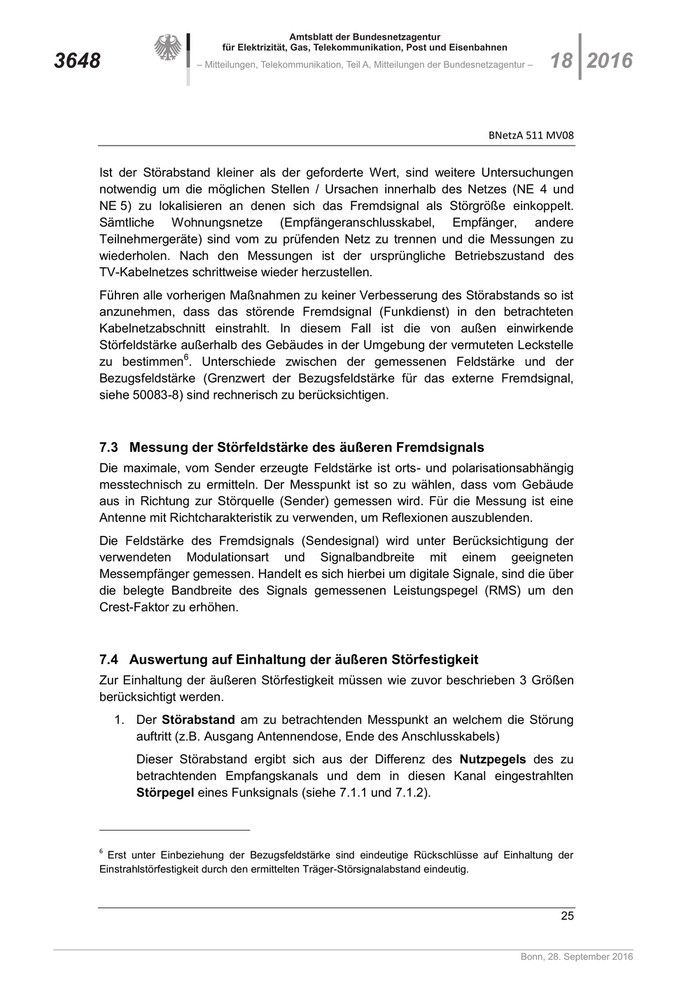 3648

Amtsblatt der Bundesnetzagentur
für Elektrizität, Gas, Telekommunikation, Post und Eisenbahnen

– Mitteilungen, Telekommunikation, Teil A, Mitteilungen der Bundesnetzagentur –

18 2016

BNetzA 511 MV08

Ist der Störabstand kleiner als der geforderte Wert, sind weitere Untersuchungen notwendig um die möglichen Stellen / Ursachen innerhalb des Netzes (NE 4 und NE 5) zu lokalisieren an denen sich das Fremdsignal als Störgröße einkoppelt. Sämtliche Wohnungsnetze (Empfängeranschlusskabel, Empfänger, andere Teilnehmergeräte) sind vom zu prüfenden Netz zu trennen und die Messungen zu wiederholen. Nach den Messungen ist der ursprüngliche Betriebszustand des TV-Kabelnetzes schrittweise wieder herzustellen.

Führen alle vorherigen Maßnahmen zu keiner Verbesserung des Störabstands so ist anzunehmen, dass das störende Fremdsignal (Funkdienst) in den betrachteten Kabelnetzabschnitt einstrahlt. In diesem Fall ist die von außen einwirkende Störfeldstärke außerhalb des Gebäudes in der Umgebung der vermuteten Leckstelle zu bestimmen$^6$. Unterschiede zwischen der gemessenen Feldstärke und der Bezugsfeldstärke (Grenzwert der Bezugsfeldstärke für das externe Fremdsignal, siehe 50083-8) sind rechnerisch zu berücksichtigen.

7.3 Messung der Störfeldstärke des äußeren Fremdsignals

Die maximale, vom Sender erzeugte Feldstärke ist orts- und polarisationsabhängig messtechnisch zu ermitteln. Der Messpunkt ist so zu wählen, dass vom Gebäude aus in Richtung zur Störquelle (Sender) gemessen wird. Für die Messung ist eine Antenne mit Richtcharakteristik zu verwenden, um Reflexionen auszublenden.

Die Feldstärke des Fremdsignals (Sendesignal) wird unter Berücksichtigung der verwendeten Modulationsart und Signalbandbreite mit einem geeigneten Messempfänger gemessen. Handelt es sich hierbei um digitale Signale, sind die über die belegte Bandbreite des Signals gemessenen Leistungspegel (RMS) um den Crest-Faktor zu erhöhen.

7.4 Auswertung auf Einhaltung der äußeren Störfestigkeit

Zur Einhaltung der äußeren Störfestigkeit müssen wie zuvor beschrieben 3 Größen berücksichtigt werden.

1. Der Störabstand am zu betrachtenden Messpunkt an welchem die Störung auftritt (z.B. Ausgang Antennendose, Ende des Anschlusskabels)

Dieser Störabstand ergibt sich aus der Differenz des Nutzpegels des zu betrachtenden Empfangskanals und dem in diesen Kanal eingestrahlten Störpegel eines Funksignals (siehe 7.1.1 und 7.1.2).

$^6$ Erst unter Einbeziehung der Bezugsfeldstärke sind eindeutige Rückschlüsse auf Einhaltung der Einstrahlstörfestigkeit durch den ermittelten Träger-Störsignalabstand eindeutig.

25

Bonn, 28. September 2016